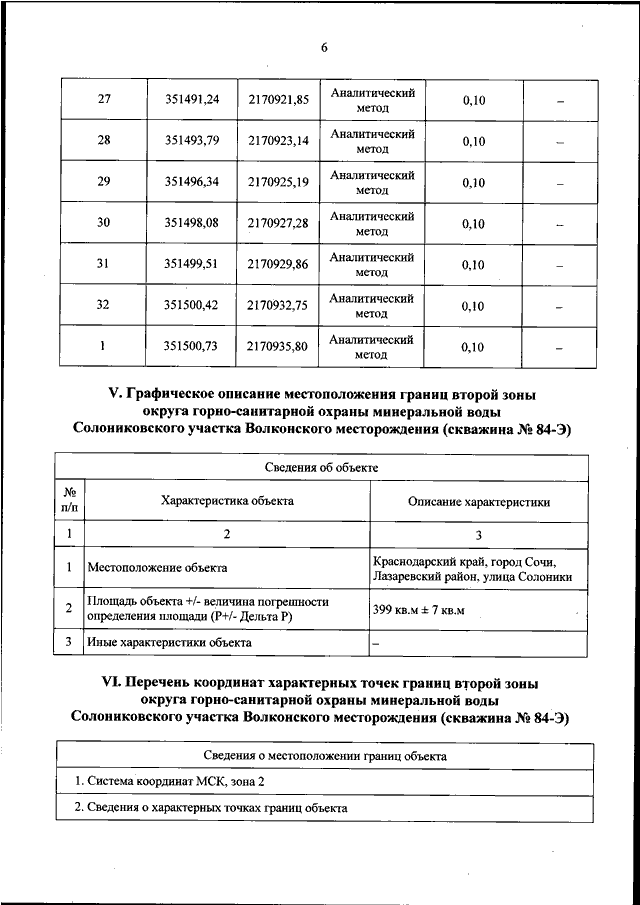 6

| 27 | 351491,24 | 2170921,85 | Аналитический метод | 0,10 | – |
|---|---|---|---|---|---|
| 28 | 351493,79 | 2170923,14 | Аналитический метод | 0,10 | – |
| 29 | 351496,34 | 2170925,19 | Аналитический метод | 0,10 | – |
| 30 | 351498,08 | 2170927,28 | Аналитический метод | 0,10 | – |
| 31 | 351499,51 | 2170929,86 | Аналитический метод | 0,10 | – |
| 32 | 351500,42 | 2170932,75 | Аналитический метод | 0,10 | – |
| 1 | 351500,73 | 2170935,80 | Аналитический метод | 0,10 | – |

V. Графическое описание местоположения границ второй зоны округа горно-санитарной охраны минеральной воды Солониковского участка Волконского месторождения (скважина № 84-Э)

| Сведения об объекте | | |
|---|---|---|
| № п/п | Характеристика объекта | Описание характеристики |
| 1 | 2 | 3 |
| 1 | Местоположение объекта | Краснодарский край, город Сочи, Лазаревский район, улица Солоники |
| 2 | Площадь объекта +/- величина погрешности определения площади (Р+/- Дельта Р) | 399 кв.м ± 7 кв.м |
| 3 | Иные характеристики объекта | – |

VI. Перечень координат характерных точек границ второй зоны округа горно-санитарной охраны минеральной воды Солониковского участка Волконского месторождения (скважина № 84-Э)

| Сведения о местоположении границ объекта |
|---|
| 1. Система координат МСК, зона 2 |
| 2. Сведения о характерных точках границ объекта |